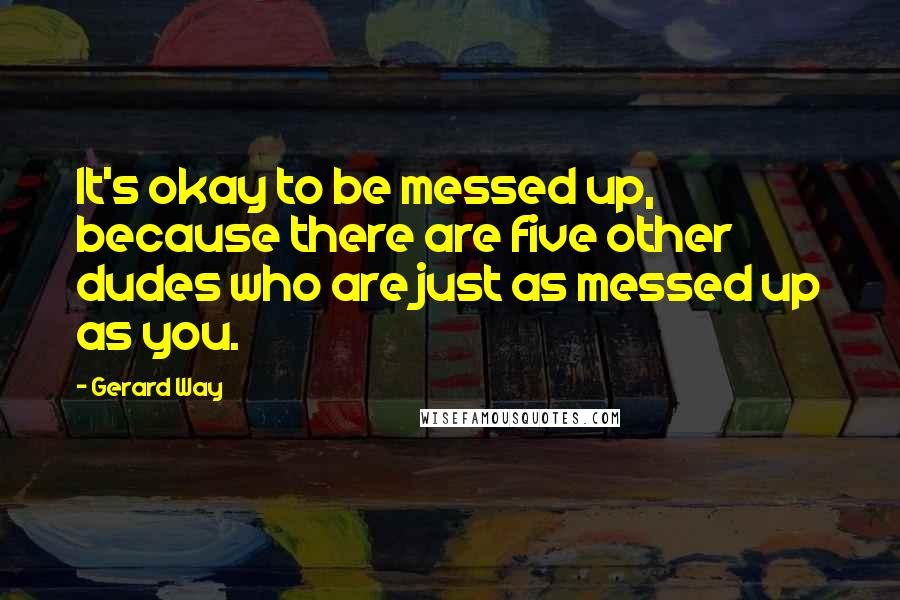 It's okay to be messed up, because there are five other dudes who are just as messed up as you.

- Gerard Way

WISEFAMOUSQUOTES.COM